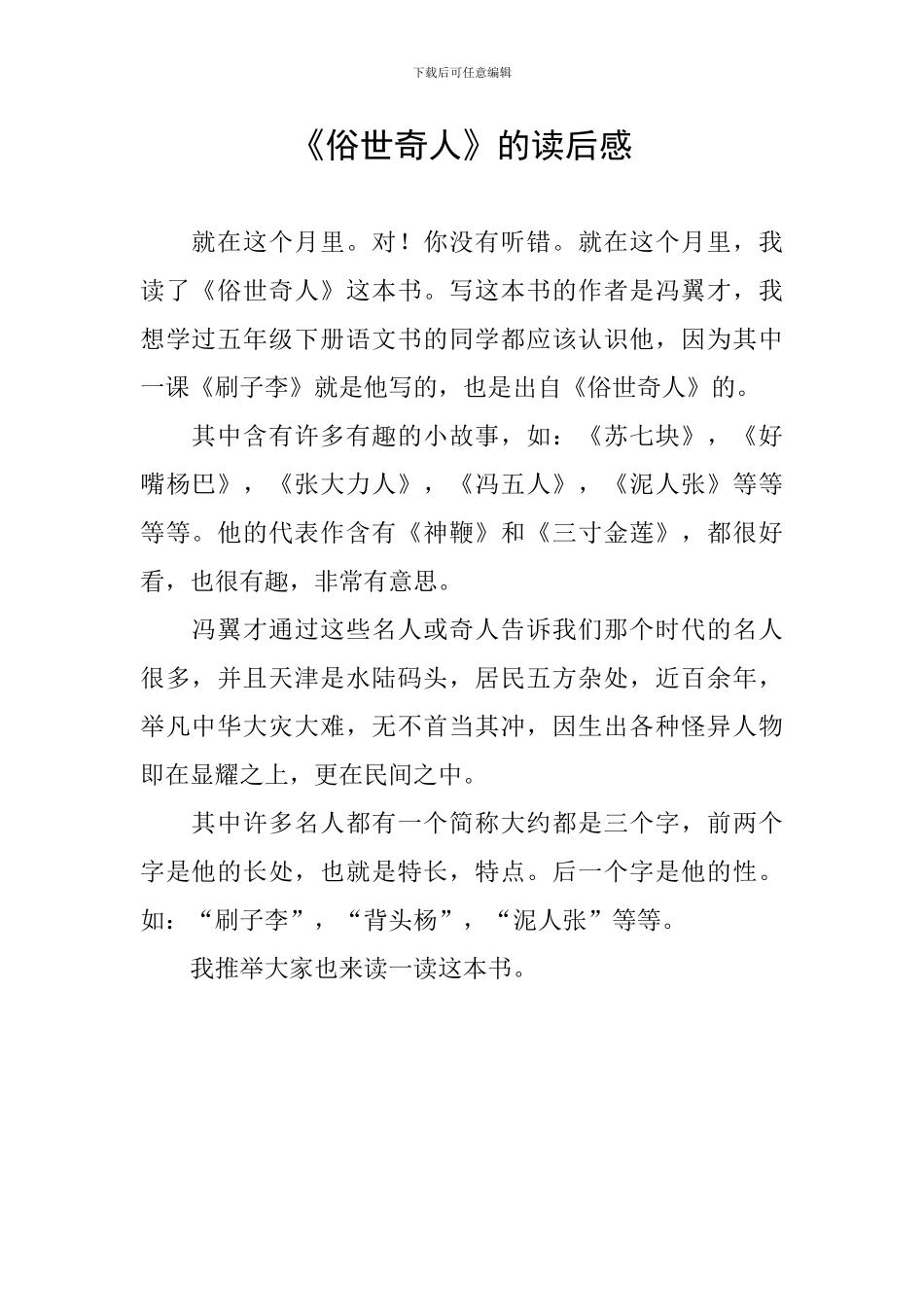 下载后可任意编辑

《俗世奇人》的读后感

就在这个月里。对！你没有听错。就在这个月里，我读了《俗世奇人》这本书。写这本书的作者是冯翼才，我想学过五年级下册语文书的同学都应该认识他，因为其中一课《刷子李》就是他写的，也是出自《俗世奇人》的。

其中含有许多有趣的小故事，如：《苏七块》，《好嘴杨巴》，《张大力人》，《冯五人》，《泥人张》等等等等。他的代表作含有《神鞭》和《三寸金莲》，都很好看，也很有趣，非常有意思。

冯翼才通过这些名人或奇人告诉我们那个时代的名人很多，并且天津是水陆码头，居民五方杂处，近百余年，举凡中华大灾大难，无不首当其冲，因生出各种怪异人物即在显耀之上，更在民间之中。

其中许多名人都有一个简称大约都是三个字，前两个字是他的长处，也就是特长，特点。后一个字是他的性。如：“刷子李”，“背头杨”，“泥人张”等等。

我推举大家也来读一读这本书。